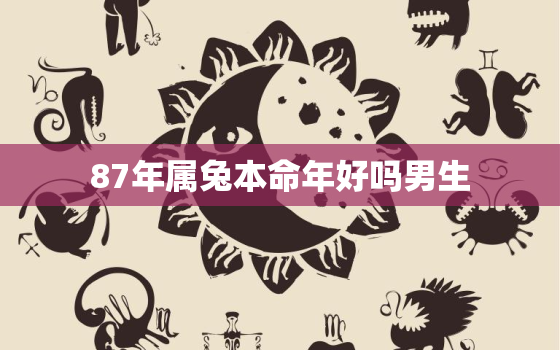 87年属兔本命年好吗男生